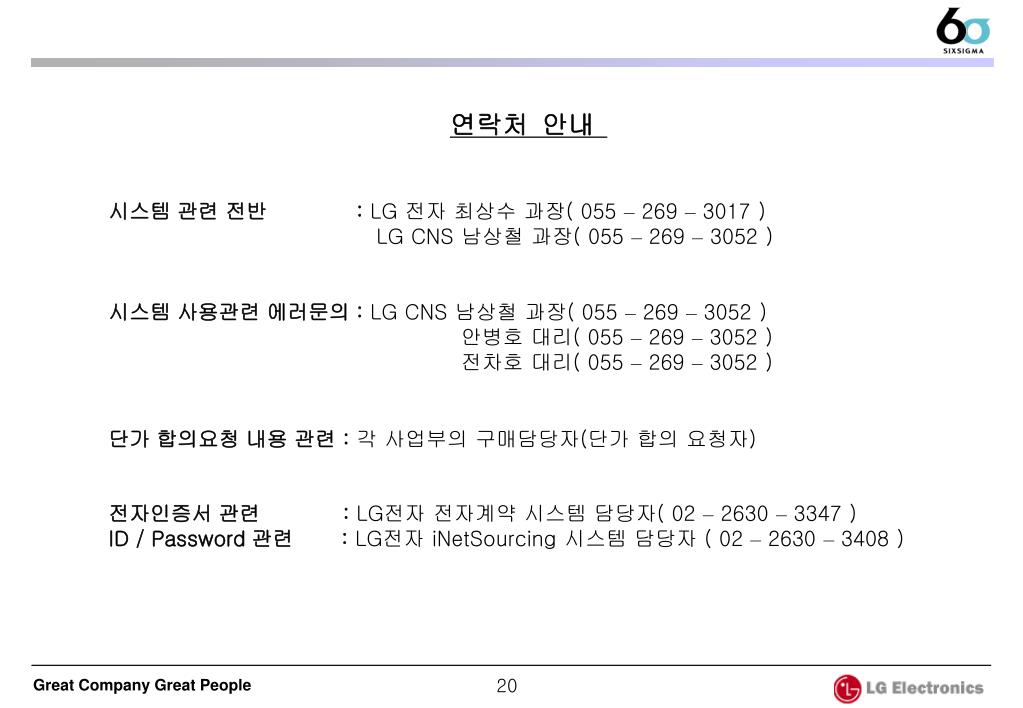 6σ
SIXSIGMA

연락처 안내

시스템 관련 전반 : LG 전자 최상수 과장( 055 – 269 – 3017 )
LG CNS 남상철 과장( 055 – 269 – 3052 )

시스템 사용관련 에러문의 : LG CNS 남상철 과장( 055 – 269 – 3052 )
안병호 대리( 055 – 269 – 3052 )
전차호 대리( 055 – 269 – 3052 )

단가 합의요청 내용 관련 : 각 사업부의 구매담당자(단가 합의 요청자)

전자인증서 관련 : LG전자 전자계약 시스템 담당자( 02 – 2630 – 3347 )
ID / Password 관련 : LG전자 iNetSourcing 시스템 담당자 ( 02 – 2630 – 3408 )

Great Company Great People

20

LG Electronics